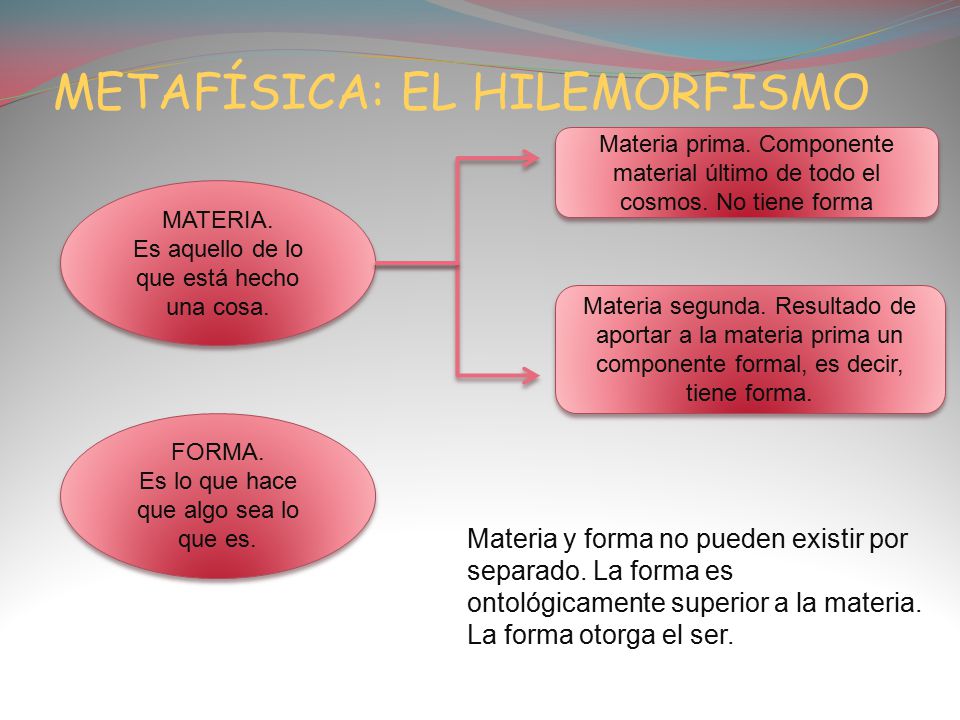 METAFÍSICA: EL HILEMORFISMO

MATERIA.
Es aquello de lo que está hecho una cosa.

Materia prima. Componente material último de todo el cosmos. No tiene forma

Materia segunda. Resultado de aportar a la materia prima un componente formal, es decir, tiene forma.

FORMA.
Es lo que hace que algo sea lo que es.

Materia y forma no pueden existir por separado. La forma es ontológicamente superior a la materia. La forma otorga el ser.